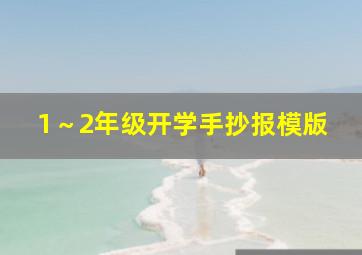 1～2年级开学手抄报模版